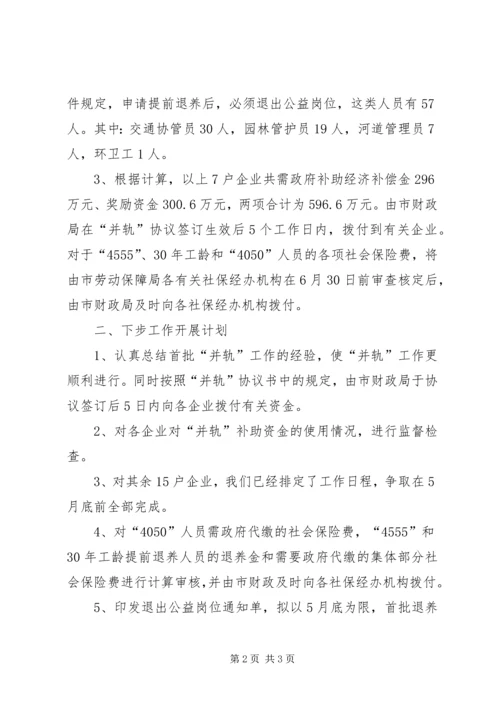 件规定，申请提前退养后，必须退出公益岗位，这类人员有57人。其中：交通协管员30人，园林管护员19人，河道管理员7人，环卫工1人。

3、根据计算，以上7户企业共需政府补助经济补偿金296万元、奖励资金300.6万元，两项合计为596.6万元。由市财政局在“并轨”协议签订生效后5个工作日内，拨付到有关企业。对于“4555”、30年工龄和“4050”人员的各项社会保险费，将由市劳动保障局各有关社保经办机构在6月30日前审查核定后，由市财政局及时向各社保经办机构拨付。

二、下步工作开展计划

1、认真总结首批“并轨”工作的经验，使“并轨”工作更顺利进行。同时按照“并轨”协议书中的规定，由市财政局于协议签订后5日内向各企业拨付有关资金。

2、对各企业对“并轨”补助资金的使用情况，进行监督检查。

3、对其余15户企业，我们已经排定了工作日程，争取在5月底前全部完成。

4、对“4050”人员需政府代缴的社会保险费，“4555”和30年工龄提前退养人员的退养金和需要政府代缴的集体部分社会保险费进行计算审核，并由市财政及时向各社保经办机构拨付。

5、印发退出公益岗位通知单，拟以5月底为限，首批退养

第2页 共3页